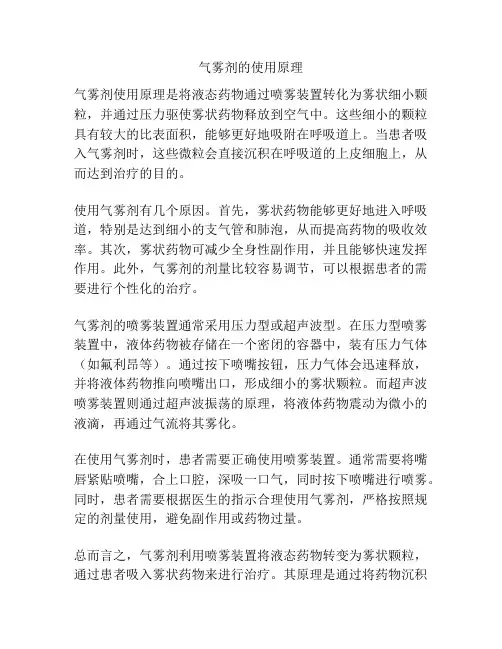 气雾剂的使用原理

气雾剂使用原理是将液态药物通过喷雾装置转化为雾状细小颗粒，并通过压力驱使雾状药物释放到空气中。这些细小的颗粒具有较大的比表面积，能够更好地吸附在呼吸道上。当患者吸入气雾剂时，这些微粒会直接沉积在呼吸道的上皮细胞上，从而达到治疗的目的。

使用气雾剂有几个原因。首先，雾状药物能够更好地进入呼吸道，特别是达到细小的支气管和肺泡，从而提高药物的吸收效率。其次，雾状药物可减少全身性副作用，并且能够快速发挥作用。此外，气雾剂的剂量比较容易调节，可以根据患者的需要进行个性化的治疗。

气雾剂的喷雾装置通常采用压力型或超声波型。在压力型喷雾装置中，液体药物被存储在一个密闭的容器中，装有压力气体（如氟利昂等）。通过按下喷嘴按钮，压力气体会迅速释放，并将液体药物推向喷嘴出口，形成细小的雾状颗粒。而超声波喷雾装置则通过超声波振荡的原理，将液体药物震动为微小的液滴，再通过气流将其雾化。

在使用气雾剂时，患者需要正确使用喷雾装置。通常需要将嘴唇紧贴喷嘴，合上口腔，深吸一口气，同时按下喷嘴进行喷雾。同时，患者需要根据医生的指示合理使用气雾剂，严格按照规定的剂量使用，避免副作用或药物过量。

总而言之，气雾剂利用喷雾装置将液态药物转变为雾状颗粒，通过患者吸入雾状药物来进行治疗。其原理是通过将药物沉积